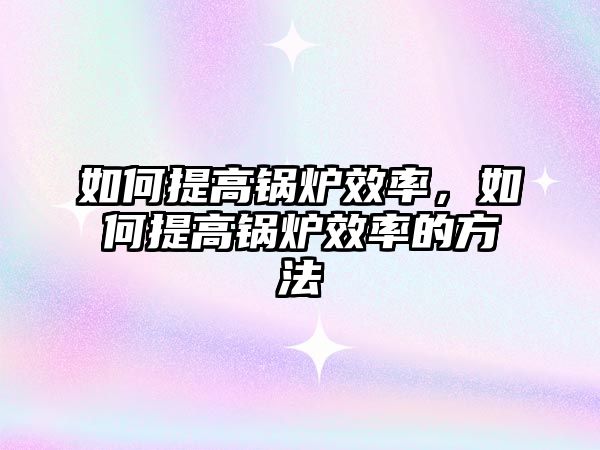 如何提高锅炉效率，如何提高锅炉效率的方法